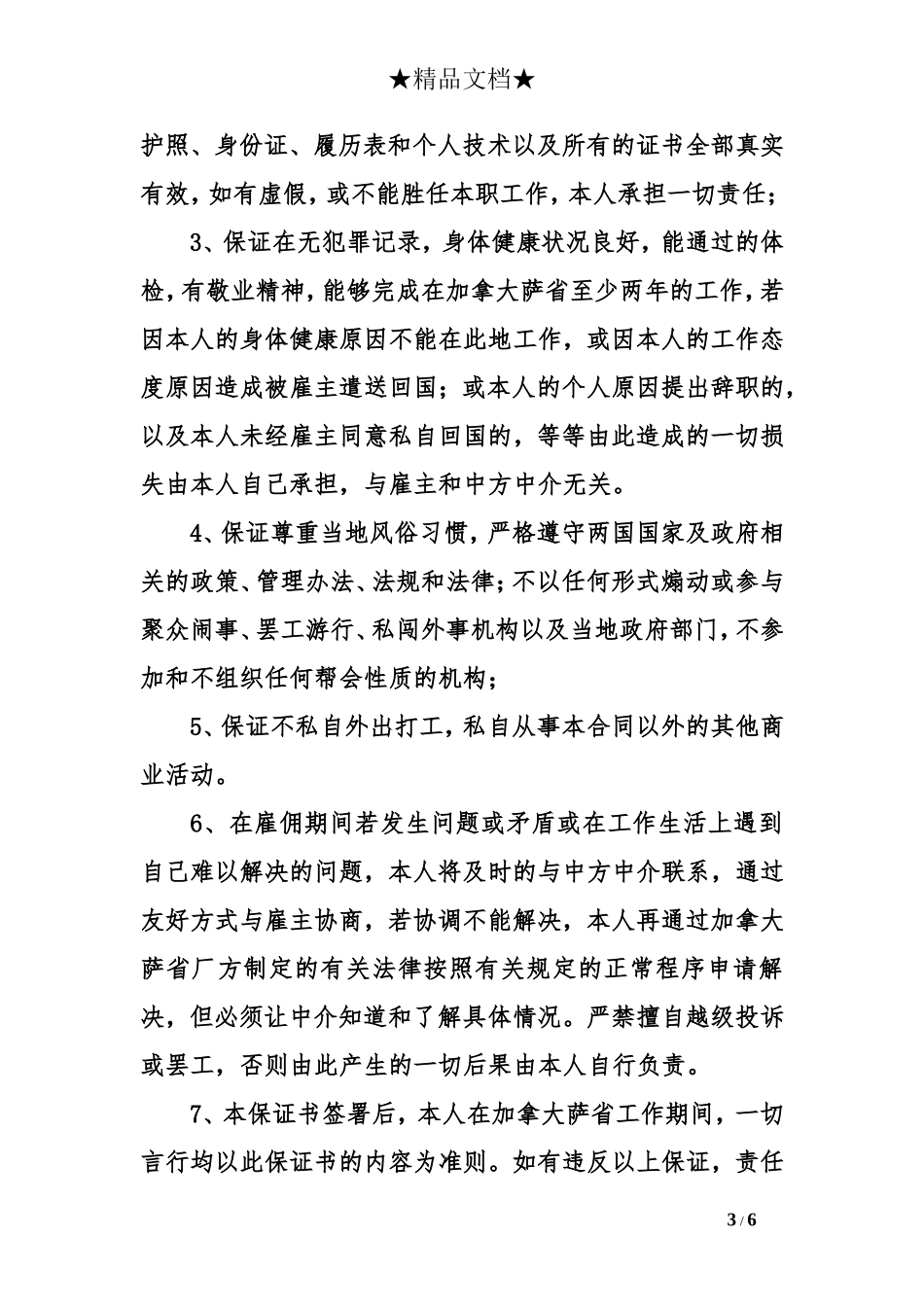 ★精品文档★

护照、身份证、履历表和个人技术以及所有的证书全部真实有效，如有虚假，或不能胜任本职工作，本人承担一切责任；

3、保证在无犯罪记录，身体健康状况良好，能通过的体检，有敬业精神，能够完成在加拿大萨省至少两年的工作，若因本人的身体健康原因不能在此地工作，或因本人的工作态度原因造成被雇主遣送回国；或本人的个人原因提出辞职的，以及本人未经雇主同意私自回国的，等等由此造成的一切损失由本人自己承担，与雇主和中方中介无关。

4、保证尊重当地风俗习惯，严格遵守两国国家及政府相关的政策、管理办法、法规和法律；不以任何形式煽动或参与聚众闹事、罢工游行、私闯外事机构以及当地政府部门，不参加和不组织任何帮会性质的机构；

5、保证不私自外出打工，私自从事本合同以外的其他商业活动。

6、在雇佣期间若发生问题或矛盾或在工作生活上遇到自己难以解决的问题，本人将及时的与中方中介联系，通过友好方式与雇主协商，若协调不能解决，本人再通过加拿大萨省厂方制定的有关法律按照有关规定的正常程序申请解决，但必须让中介知道和了解具体情况。严禁擅自越级投诉或罢工，否则由此产生的一切后果由本人自行负责。

7、本保证书签署后，本人在加拿大萨省工作期间，一切言行均以此保证书的内容为准则。如有违反以上保证，责任

3 / 6